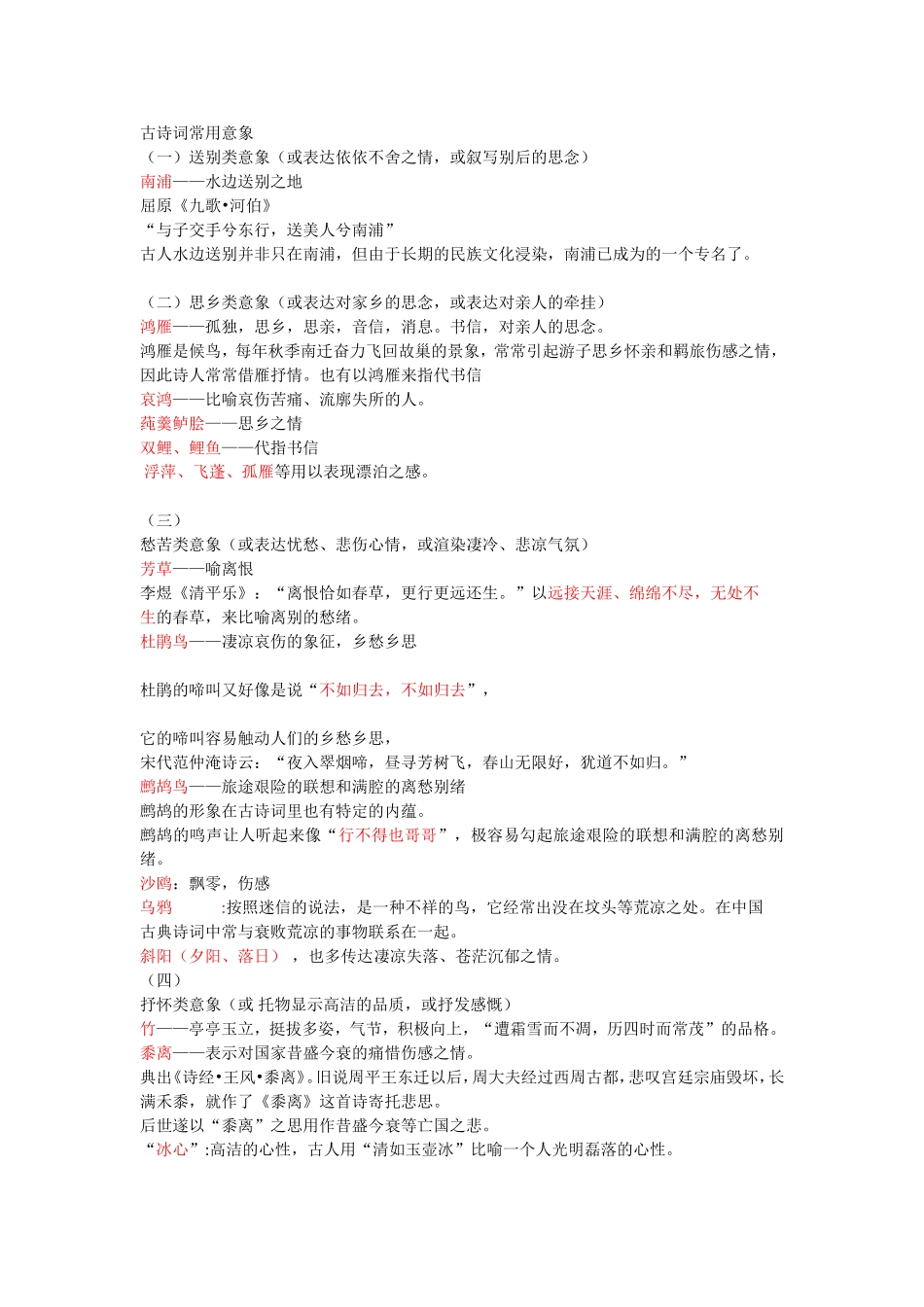 古诗词常用意象
（一）送别类意象（或表达依依不舍之情，或叙写别后的思念）
南浦——水边送别之地
屈原《九歌•河伯》
“与子交手兮东行，送美人兮南浦”
古人水边送别并非只在南浦，但由于长期的民族文化浸染，南浦已成为的一个专名了。

（二）思乡类意象（或表达对家乡的思念，或表达对亲人的牵挂）
鸿雁——孤独，思乡，思亲，音信，消息。书信，对亲人的思念。
鸿雁是候鸟，每年秋季南迁奋力飞回故巢的景象，常常引起游子思乡怀亲和羁旅伤感之情，因此诗人常常借雁抒情。也有以鸿雁来指代书信
哀鸿——比喻哀伤苦痛、流廓失所的人。
莼羹鲈脍——思乡之情
双鲤、鲤鱼——代指书信
浮萍、飞蓬、孤雁等用以表现漂泊之感。

（三）
愁苦类意象（或表达忧愁、悲伤心情，或渲染凄冷、悲凉气氛）
芳草——喻离恨
李煜《清平乐》：“离恨恰如春草，更行更远还生。”以远接天涯、绵绵不尽，无处不生的春草，来比喻离别的愁绪。
杜鹃鸟——凄凉哀伤的象征，乡愁乡思

杜鹃的啼叫又好像是说“不如归去，不如归去”，

它的啼叫容易触动人们的乡愁乡思，
宋代范仲淹诗云：“夜入翠烟啼，昼寻芳树飞，春山无限好，犹道不如归。”
鹧鸪鸟——旅途艰险的联想和满腔的离愁别绪
鹧鸪的形象在古诗词里也有特定的内蕴。
鹧鸪的鸣声让人听起来像“行不得也哥哥”，极容易勾起旅途艰险的联想和满腔的离愁别绪。
沙鸥：飘零，伤感
乌鸦 :按照迷信的说法，是一种不祥的鸟，它经常出没在坟头等荒凉之处。在中国古典诗词中常与衰败荒凉的事物联系在一起。
斜阳（夕阳、落日），也多传达凄凉失落、苍茫沉郁之情。
（四）
抒怀类意象（或 托物显示高洁的品质，或抒发感慨）
竹——亭亭玉立，挺拔多姿，气节，积极向上，“遭霜雪而不凋，历四时而常茂”的品格。
黍离——表示对国家昔盛今衰的痛惜伤感之情。
典出《诗经•王风•黍离》。旧说周平王东迁以后，周大夫经过西周古都，悲叹宫廷宗庙毁坏，长满禾黍，就作了《黍离》这首诗寄托悲思。
后世遂以“黍离”之思用作昔盛今衰等亡国之悲。
“冰心”:高洁的心性，古人用“清如玉壶冰”比喻一个人光明磊落的心性。